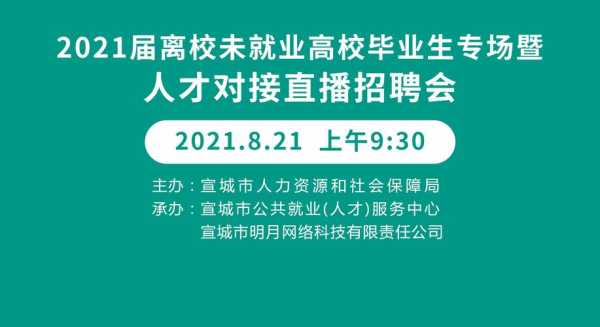 2021届离校未就业高校毕业生专场暨
人才对接直播招聘会

2021.8.21 上午9:30

主办：宣城市人力资源和社会保障局
承办：宣城市公共就业(人才)服务中心
宣城市明月网络科技有限责任公司